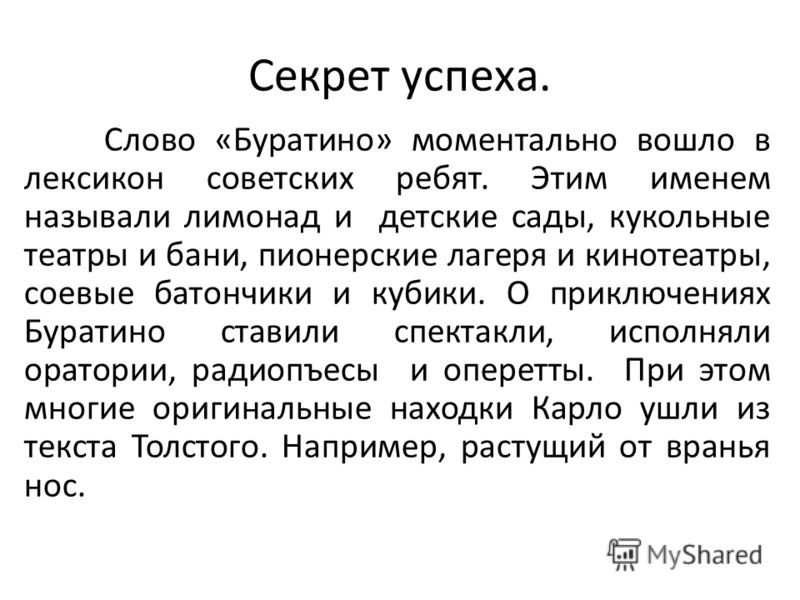 Секрет успеха.

Слово «Буратино» моментально вошло в лексикон советских ребят. Этим именем называли лимонад и детские сады, кукольные театры и бани, пионерские лагеря и кинотеатры, соевые батончики и кубики. О приключениях Буратино ставили спектакли, исполняли оратории, радиопъесы и оперетты. При этом многие оригинальные находки Карло ушли из текста Толстого. Например, растущий от вранья нос.

MyShared